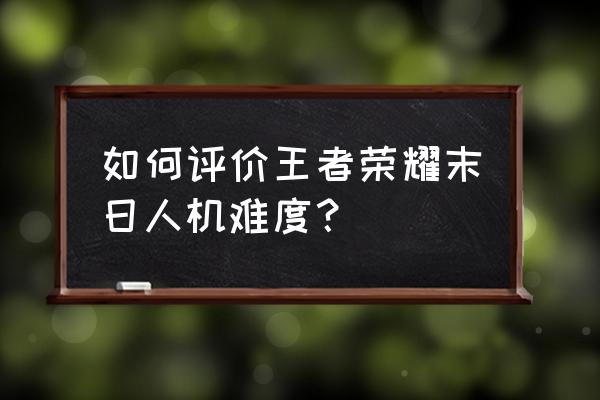 如何评价王者荣耀末日人机难度？